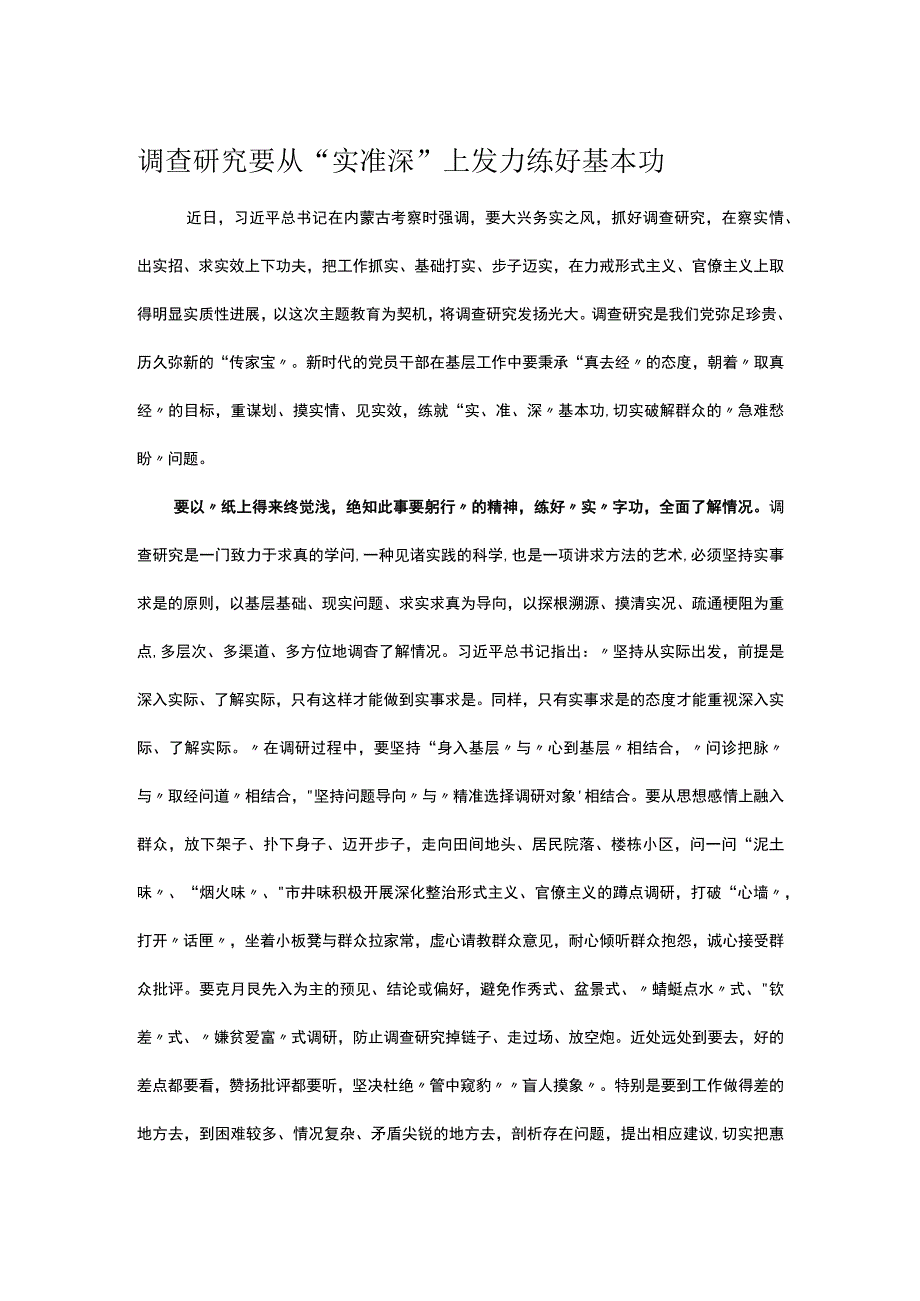 调查研究要从“实准深”上发力练好基本功

近日，习近平总书记在内蒙古考察时强调，要大兴务实之风，抓好调查研究，在察实情、出实招、求实效上下功夫，把工作抓实、基础打实、步子迈实，在力戒形式主义、官僚主义上取得明显实质性进展，以这次主题教育为契机，将调查研究发扬光大。调查研究是我们党弥足珍贵、历久弥新的“传家宝〃。新时代的党员干部在基层工作中要秉承“真去经〃的态度，朝着〃取真经〃的目标，重谋划、摸实情、见实效，练就“实、准、深〃基本功,切实破解群众的〃急难愁盼〃问题。

要以〃纸上得来终觉浅，绝知此事要躬行〃的精神，练好〃实〃字功，全面了解情况。调查研究是一门致力于求真的学问,一种见诸实践的科学,也是一项讲求方法的艺术,必须坚持实事求是的原则，以基层基础、现实问题、求实求真为导向，以探根溯源、摸清实况、疏通梗阻为重点,多层次、多渠道、多方位地调查了解情况。习近平总书记指出：〃坚持从实际出发，前提是深入实际、了解实际，只有这样才能做到实事求是。同样，只有实事求是的态度才能重视深入实际、了解实际。〃在调研过程中，要坚持“身入基层〃与〃心到基层〃相结合，〃问诊把脉〃与〃取经问道〃相结合，"坚持问题导向〃与〃精准选择调研对象'相结合。要从思想感情上融入群众，放下架子、扑下身子、迈开步子，走向田间地头、居民院落、楼栋小区，问一问“泥土味〃、“烟火味〃、"市井味积极开展深化整治形式主义、官僚主义的蹲点调研，打破“心墙〃，打开〃话匣〃，坐着小板凳与群众拉家常，虚心请教群众意见，耐心倾听群众抱怨，诚心接受群众批评。要克月艮先入为主的预见、结论或偏好，避免作秀式、盆景式、〃蜻蜓点水〃式、"钦差〃式、〃嫌贫爱富〃式调研，防止调查研究掉链子、走过场、放空炮。近处远处到要去，好的差点都要看，赞扬批评都要听，坚决杜绝〃管中窥豹〃〃盲人摸象〃。特别是要到工作做得差的地方去，到困难较多、情况复杂、矛盾尖锐的地方去，剖析存在问题，提出相应建议,切实把惠